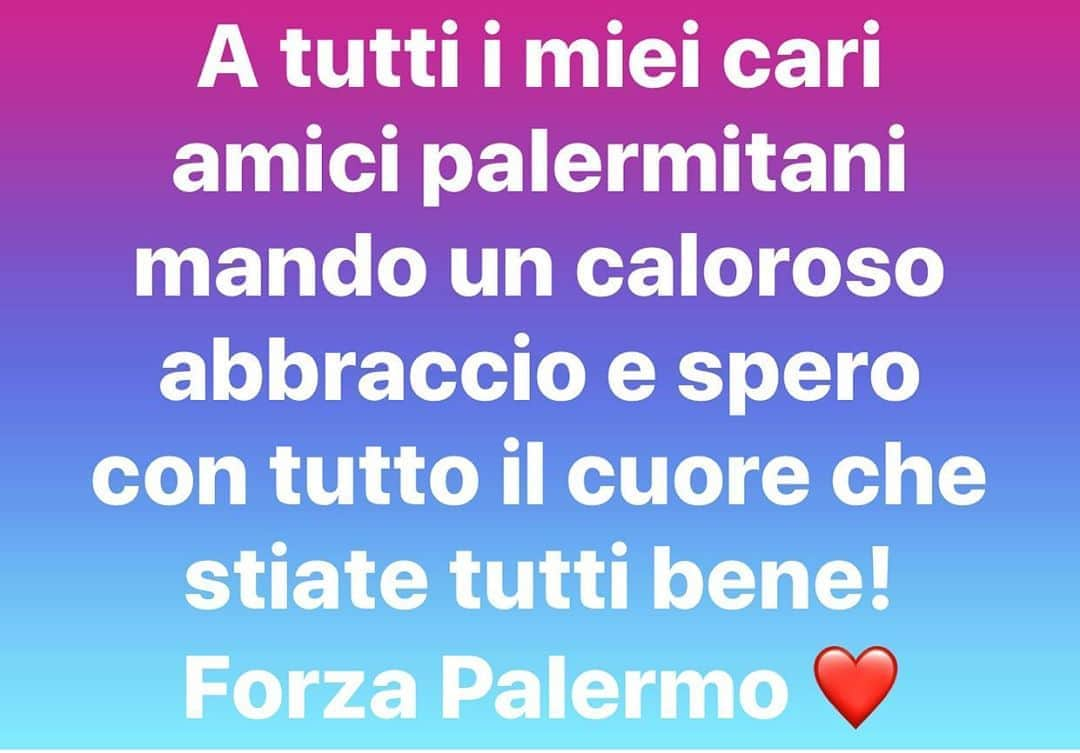 A tutti i miei cari amici palermitani mando un caloroso abbraccio e spero con tutto il cuore che stiate tutti bene! Forza Palermo ❤️